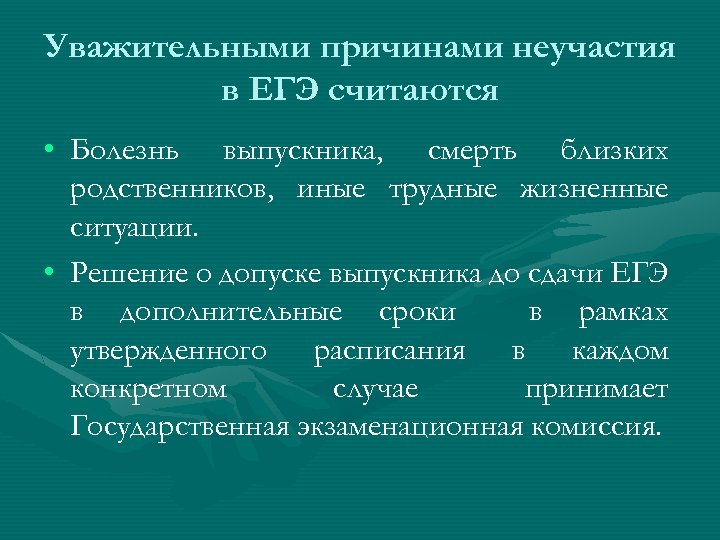 Уважительными причинами неучастия в ЕГЭ считаются

• Болезнь выпускника, смерть близких родственников, иные трудные жизненные ситуации.

• Решение о допуске выпускника до сдачи ЕГЭ в дополнительные сроки в рамках утвержденного расписания в каждом конкретном случае принимает Государственная экзаменационная комиссия.